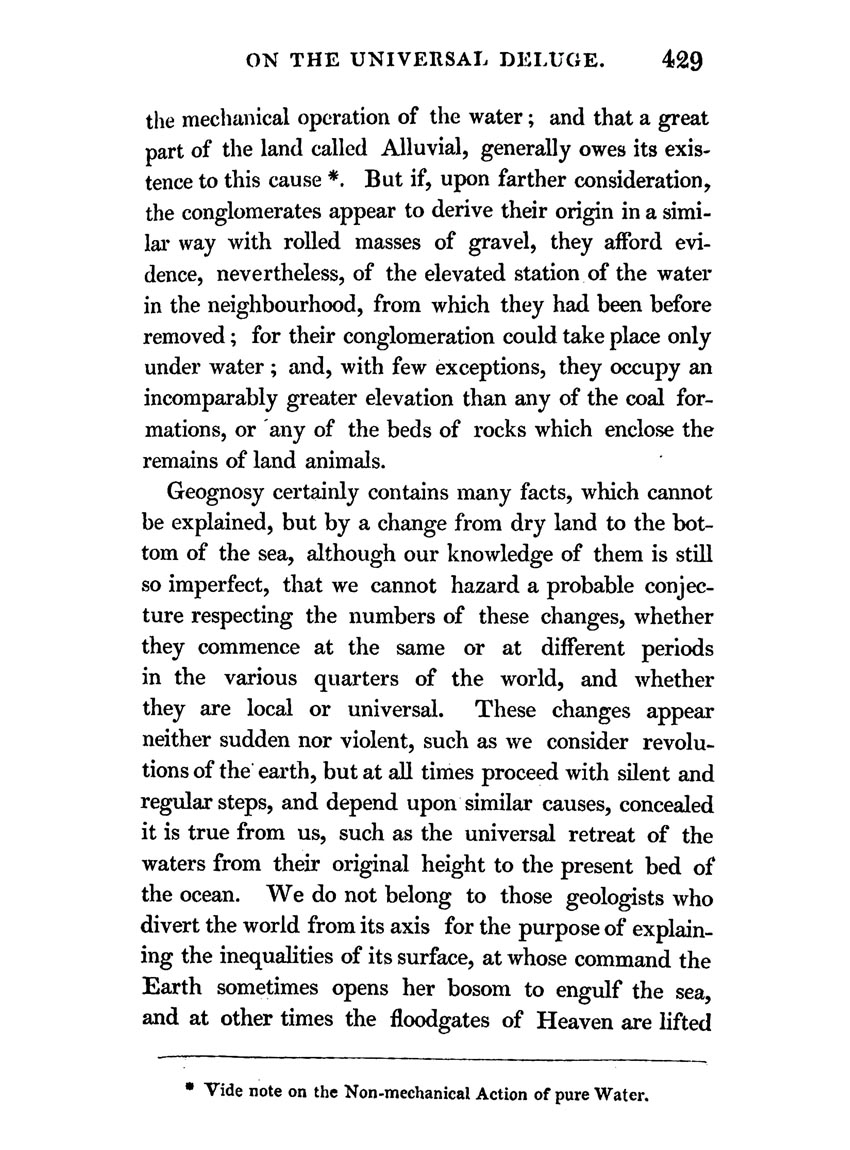 ON THE UNIVERSAL DELUGE. 429

the mechanical operation of the water; and that a great part of the land called Alluvial, generally owes its existence to this cause *. But if, upon farther consideration, the conglomerates appear to derive their origin in a similar way with rolled masses of gravel, they afford evidence, nevertheless, of the elevated station of the water in the neighbourhood, from which they had been before removed; for their conglomeration could take place only under water; and, with few exceptions, they occupy an incomparably greater elevation than any of the coal formations, or any of the beds of rocks which enclose the remains of land animals.

Geognosy certainly contains many facts, which cannot be explained, but by a change from dry land to the bottom of the sea, although our knowledge of them is still so imperfect, that we cannot hazard a probable conjecture respecting the numbers of these changes, whether they commence at the same or at different periods in the various quarters of the world, and whether they are local or universal. These changes appear neither sudden nor violent, such as we consider revolutions of the earth, but at all times proceed with silent and regular steps, and depend upon similar causes, concealed it is true from us, such as the universal retreat of the waters from their original height to the present bed of the ocean. We do not belong to those geologists who divert the world from its axis for the purpose of explaining the inequalities of its surface, at whose command the Earth sometimes opens her bosom to engulf the sea, and at other times the floodgates of Heaven are lifted

* Vide note on the Non-mechanical Action of pure Water.